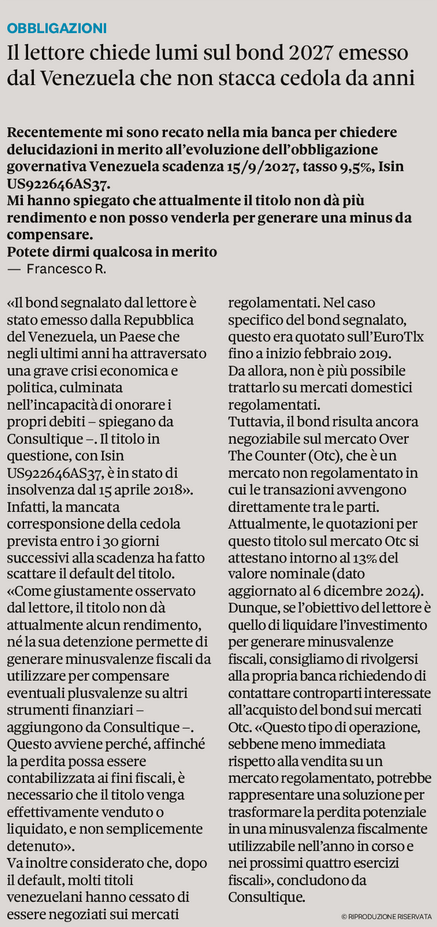 OBBLIGAZIONI

Il lettore chiede lumi sul bond 2027 emesso dal Venezuela che non stacca cedola da anni

Recentemente mi sono recato nella mia banca per chiedere delucidazioni in merito all'evoluzione dell'obbligazione governativa Venezuela scadenza 15/9/2027, tasso 9,5%, Isin US922646AS37.
Mi hanno spiegato che attualmente il titolo non dà più rendimento e non posso venderla per generare una minus da compensare.
Potete dirmi qualcosa in merito
— Francesco R.

«Il bond segnalato dal lettore è stato emesso dalla Repubblica del Venezuela, un Paese che negli ultimi anni ha attraversato una grave crisi economica e politica, culminata nell'incapacità di onorare i propri debiti – spiegano da Consultique –. Il titolo in questione, con Isin US922646AS37, è in stato di insolvenza dal 15 aprile 2018». Infatti, la mancata corresponsione della cedola prevista entro i 30 giorni successivi alla scadenza ha fatto scattare il default del titolo.
«Come giustamente osservato dal lettore, il titolo non dà attualmente alcun rendimento, né la sua detenzione permette di generare minusvalenze fiscali da utilizzare per compensare eventuali plusvalenze su altri strumenti finanziari – aggiungono da Consultique –. Questo avviene perché, affinché la perdita possa essere contabilizzata ai fini fiscali, è necessario che il titolo venga effettivamente venduto o liquidato, e non semplicemente detenuto».
Va inoltre considerato che, dopo il default, molti titoli venezuelani hanno cessato di essere negoziati sui mercati regolamentati. Nel caso specifico del bond segnalato, questo era quotato sull'EuroTlx fino a inizio febbraio 2019.
Da allora, non è più possibile trattarlo su mercati domestici regolamentati.
Tuttavia, il bond risulta ancora negoziabile sul mercato Over The Counter (Otc), che è un mercato non regolamentato in cui le transazioni avvengono direttamente tra le parti.
Attualmente, le quotazioni per questo titolo sul mercato Otc si attestano intorno al 13% del valore nominale (dato aggiornato al 6 dicembre 2024).
Dunque, se l'obiettivo del lettore è quello di liquidare l'investimento per generare minusvalenze fiscali, consigliamo di rivolgersi alla propria banca richiedendo di contattare controparti interessate all'acquisto del bond sui mercati Otc. «Questo tipo di operazione, sebbene meno immediata rispetto alla vendita su un mercato regolamentato, potrebbe rappresentare una soluzione per trasformare la perdita potenziale in una minusvalenza fiscalmente utilizzabile nell'anno in corso e nei prossimi quattro esercizi fiscali», concludono da Consultique.

© RIPRODUZIONE RISERVATA